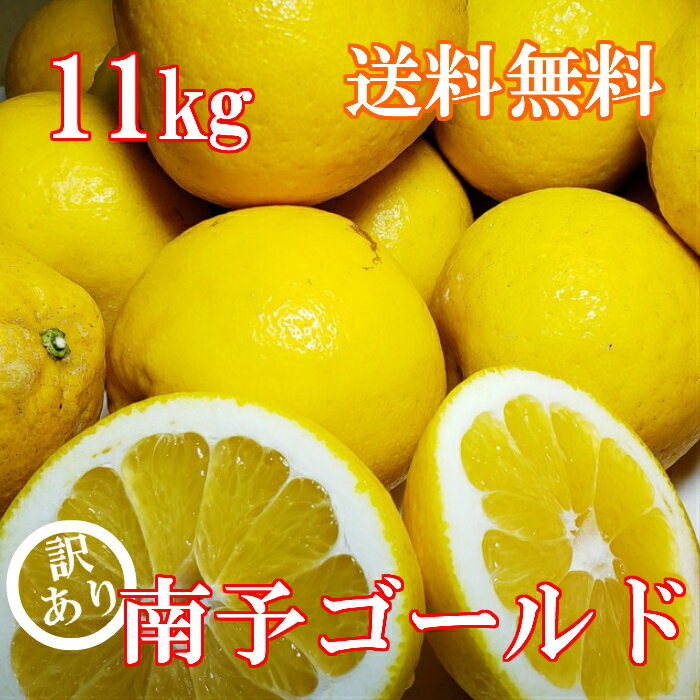 11kg
送料無料
訳あり
南予ゴールド